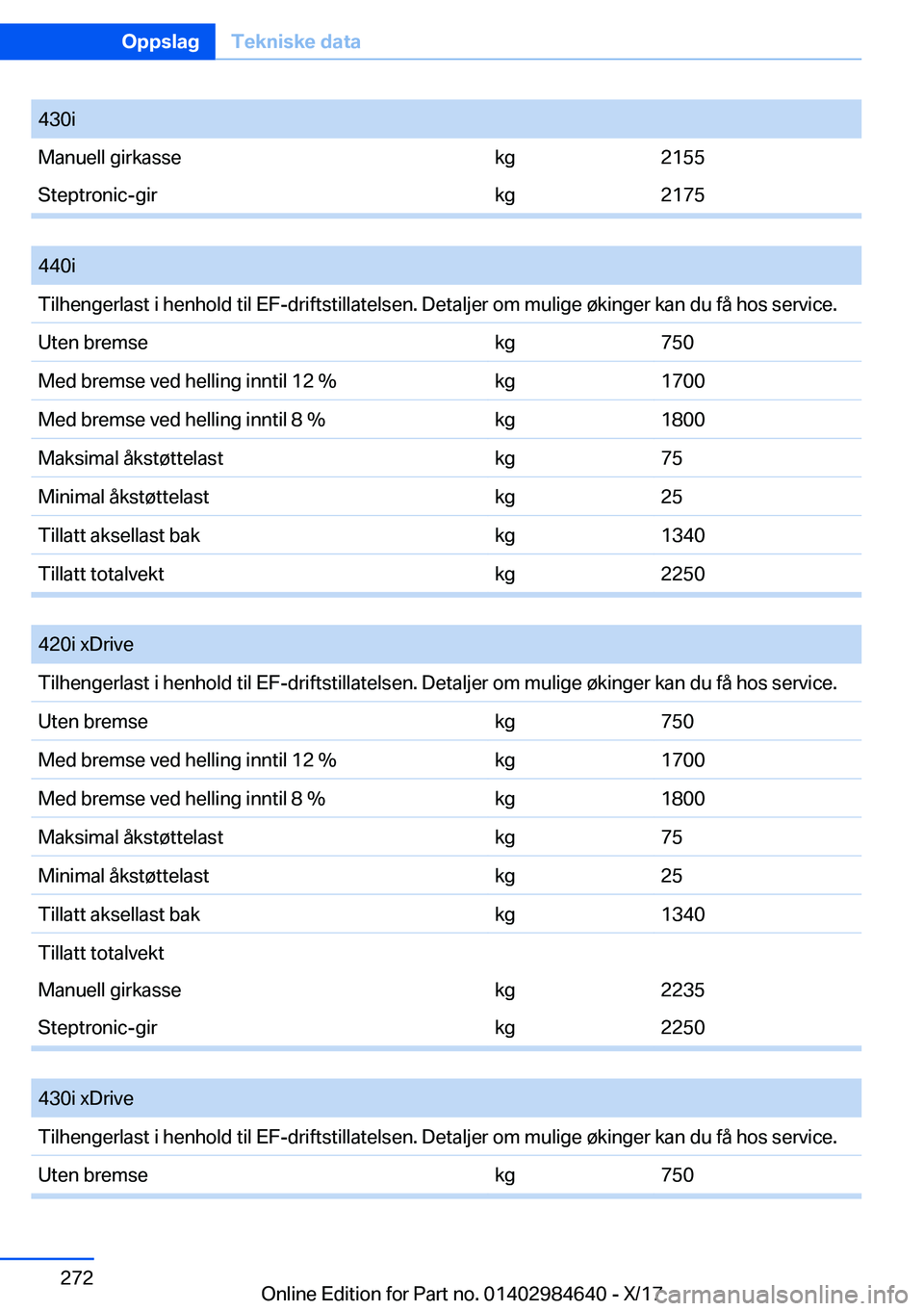 Oppslag Tekniske data

| 430i | | |
|---|---|---|
| Manuell girkasse | kg | 2155 |
| Steptronic-gir | kg | 2175 |

| 440i | | |
|---|---|---|
| Tilhengerlast i henhold til EF-driftstillatelsen. Detaljer om mulige økinger kan du få hos service. | | |
| Uten bremse | kg | 750 |
| Med bremse ved helling inntil 12 % | kg | 1700 |
| Med bremse ved helling inntil 8 % | kg | 1800 |
| Maksimal åkstøttelast | kg | 75 |
| Minimal åkstøttelast | kg | 25 |
| Tillatt aksellast bak | kg | 1340 |
| Tillatt totalvekt | kg | 2250 |

| 420i xDrive | | |
|---|---|---|
| Tilhengerlast i henhold til EF-driftstillatelsen. Detaljer om mulige økinger kan du få hos service. | | |
| Uten bremse | kg | 750 |
| Med bremse ved helling inntil 12 % | kg | 1700 |
| Med bremse ved helling inntil 8 % | kg | 1800 |
| Maksimal åkstøttelast | kg | 75 |
| Minimal åkstøttelast | kg | 25 |
| Tillatt aksellast bak | kg | 1340 |
| Tillatt totalvekt | | |
| Manuell girkasse | kg | 2235 |
| Steptronic-gir | kg | 2250 |

| 430i xDrive | | |
|---|---|---|
| Tilhengerlast i henhold til EF-driftstillatelsen. Detaljer om mulige økinger kan du få hos service. | | |
| Uten bremse | kg | 750 |

272

Online Edition for Part no. 01402984640 - X/17 carmanualsonline.info